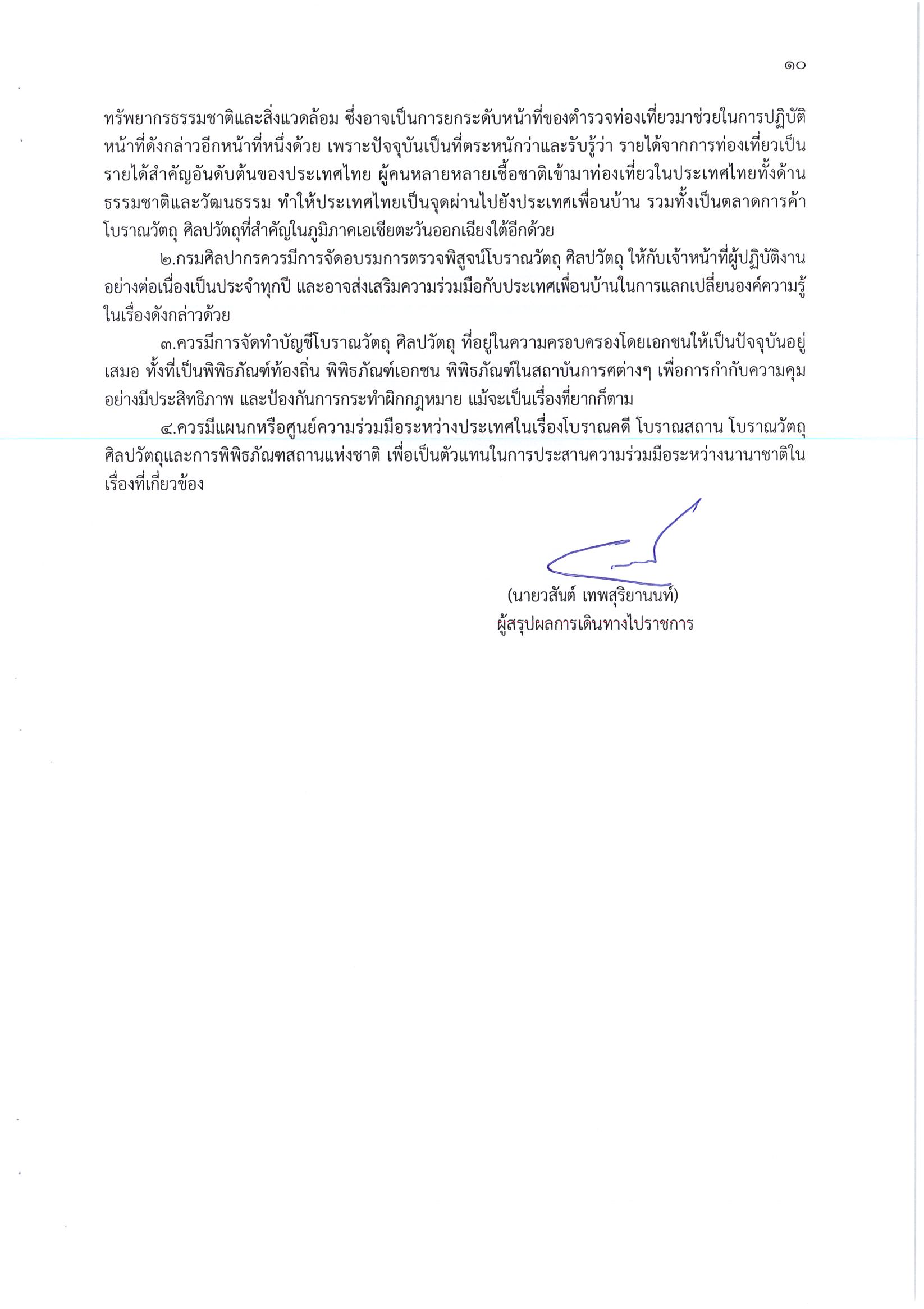 ๑๐

ทรัพยากรธรรมชาติและสิ่งแวดล้อม ซึ่งอาจเป็นการยกระดับหน้าที่ของตำรวจท่องเที่ยวมาช่วยในการปฏิบัติหน้าที่ดังกล่าวอีกหน้าที่หนึ่งด้วย เพราะปัจจุบันเป็นที่ตระหนักว่าและรับรู้ว่า รายได้จากการท่องเที่ยวเป็นรายได้สำคัญอันดับต้นของประเทศไทย ผู้คนหลายหลายเชื้อชาติเข้ามาท่องเที่ยวในประเทศไทยทั้งด้านธรรมชาติและวัฒนธรรม ทำให้ประเทศไทยเป็นจุดผ่านไปยังประเทศเพื่อนบ้าน รวมทั้งเป็นตลาดการค้าโบราณวัตถุ ศิลปวัตถุที่สำคัญในภูมิภาคเอเชียตะวันออกเฉียงใต้อีกด้วย

๒.กรมศิลปากรควรมีการจัดอบรมการตรวจพิสูจน์โบราณวัตถุ ศิลปวัตถุ ให้กับเจ้าหน้าที่ผู้ปฏิบัติงานอย่างต่อเนื่องเป็นประจำทุกปี และอาจส่งเสริมความร่วมมือกับประเทศเพื่อนบ้านในการแลกเปลี่ยนองค์ความรู้ในเรื่องดังกล่าวด้วย

๓.ควรมีการจัดทำบัญชีโบราณวัตถุ ศิลปวัตถุ ที่อยู่ในความครอบครองโดยเอกชนให้เป็นปัจจุบันอยู่เสมอ ทั้งที่เป็นพิพิธภัณฑ์ท้องถิ่น พิพิธภัณฑ์เอกชน พิพิธภัณฑ์ในสถาบันการศต่างๆ เพื่อการกำกับความคุมอย่างมีประสิทธิภาพ และป้องกันการกระทำผิกกฎหมาย แม้จะเป็นเรื่องที่ยากก็ตาม

๔.ควรมีแผนกหรือศูนย์ความร่วมมือระหว่างประเทศในเรื่องโบราณคดี โบราณสถาน โบราณวัตถุ ศิลปวัตถุและการพิพิธภัณฑสถานแห่งชาติ เพื่อเป็นตัวแทนในการประสานความร่วมมือระหว่างนานาชาติในเรื่องที่เกี่ยวข้อง

(นายวสันต์ เทพสุริยานนท์)
ผู้สรุปผลการเดินทางไปราชการ